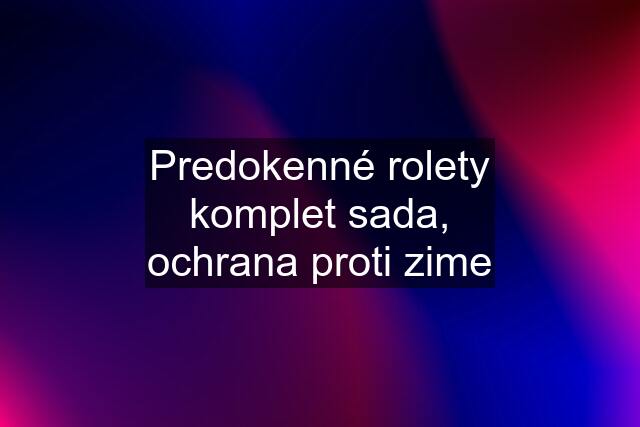 Predokenné rolety komplet sada, ochrana proti zime